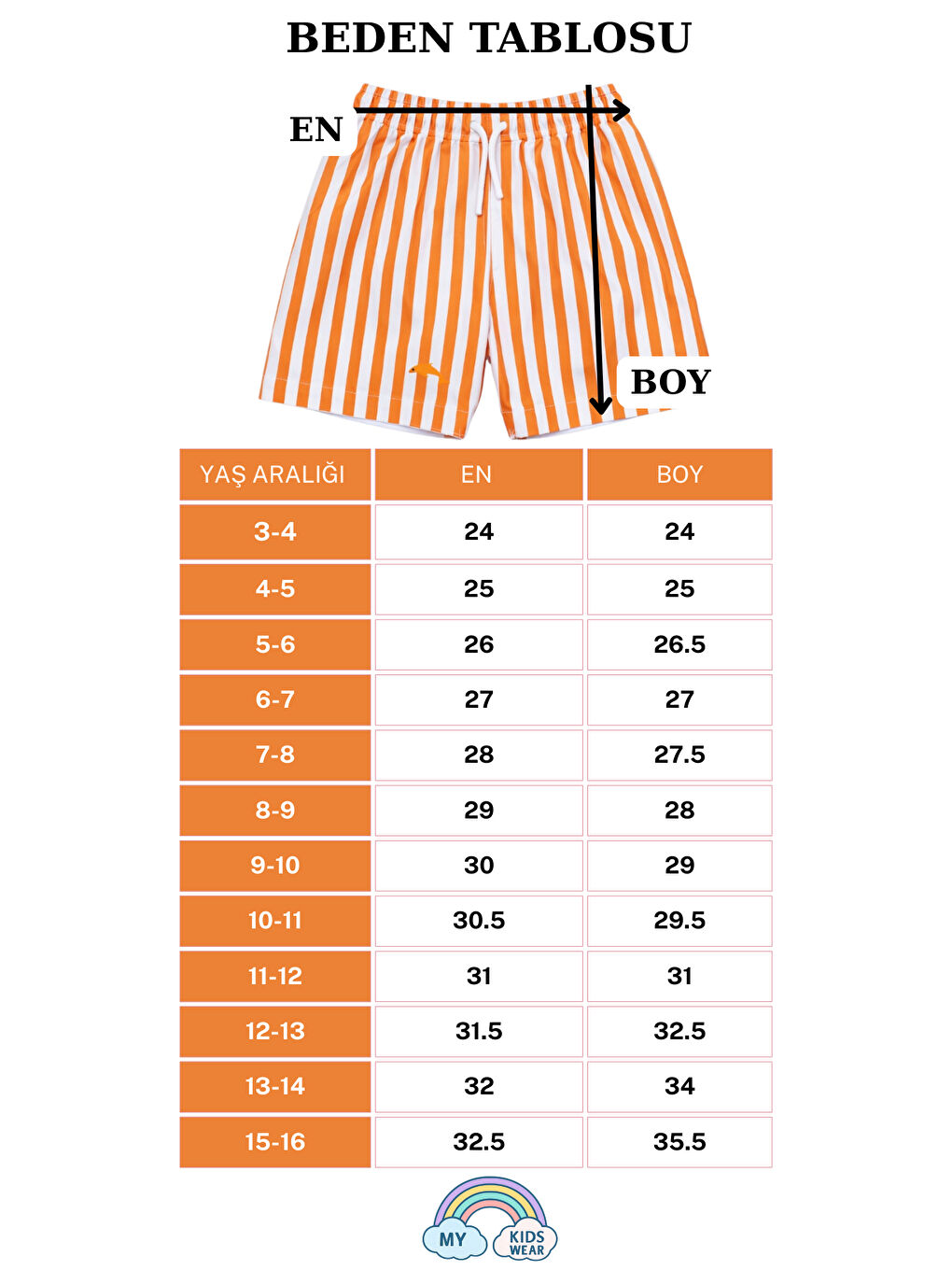 BEDEN TABLOSU

EN

BOY

| YAŞ ARALIĞI | EN | BOY |
|---|---|---|
| 3-4 | 24 | 24 |
| 4-5 | 25 | 25 |
| 5-6 | 26 | 26.5 |
| 6-7 | 27 | 27 |
| 7-8 | 28 | 27.5 |
| 8-9 | 29 | 28 |
| 9-10 | 30 | 29 |
| 10-11 | 30.5 | 29.5 |
| 11-12 | 31 | 31 |
| 12-13 | 31.5 | 32.5 |
| 13-14 | 32 | 34 |
| 15-16 | 32.5 | 35.5 |

MY KIDS WEAR